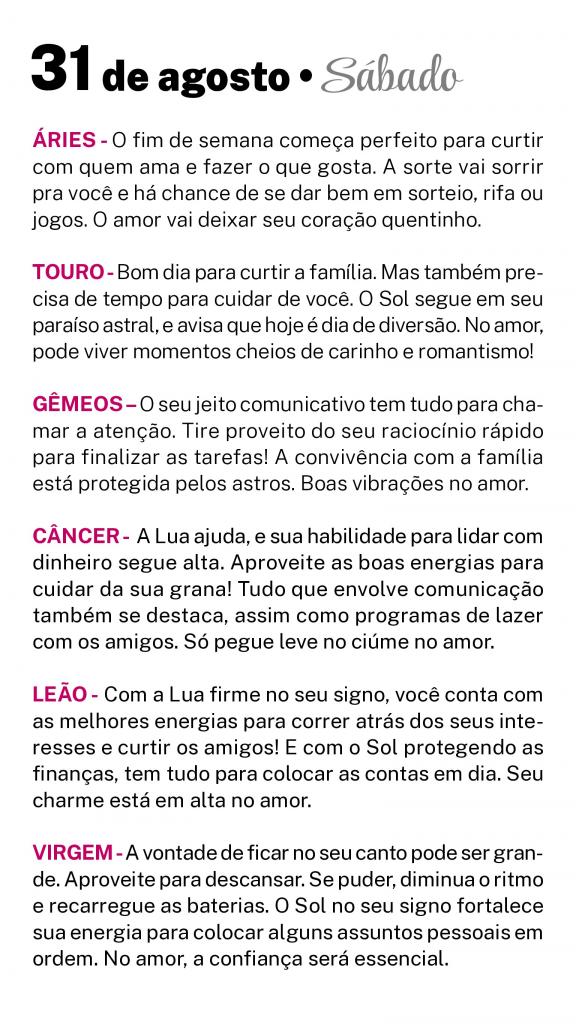 31 de agosto • Sábado

ÁRIES - O fim de semana começa perfeito para curtir com quem ama e fazer o que gosta. A sorte vai sorrir pra você e há chance de se dar bem em sorteio, rifa ou jogos. O amor vai deixar seu coração quentinho.

TOURO - Bom dia para curtir a família. Mas também precisa de tempo para cuidar de você. O Sol segue em seu paraíso astral, e avisa que hoje é dia de diversão. No amor, pode viver momentos cheios de carinho e romantismo!

GÊMEOS – O seu jeito comunicativo tem tudo para chamar a atenção. Tire proveito do seu raciocínio rápido para finalizar as tarefas! A convivência com a família está protegida pelos astros. Boas vibrações no amor.

CÂNCER - A Lua ajuda, e sua habilidade para lidar com dinheiro segue alta. Aproveite as boas energias para cuidar da sua grana! Tudo que envolve comunicação também se destaca, assim como programas de lazer com os amigos. Só pegue leve no ciúme no amor.

LEÃO - Com a Lua firme no seu signo, você conta com as melhores energias para correr atrás dos seus interesses e curtir os amigos! E com o Sol protegendo as finanças, tem tudo para colocar as contas em dia. Seu charme está em alta no amor.

VIRGEM - A vontade de ficar no seu canto pode ser grande. Aproveite para descansar. Se puder, diminua o ritmo e recarregue as baterias. O Sol no seu signo fortalece sua energia para colocar alguns assuntos pessoais em ordem. No amor, a confiança será essencial.